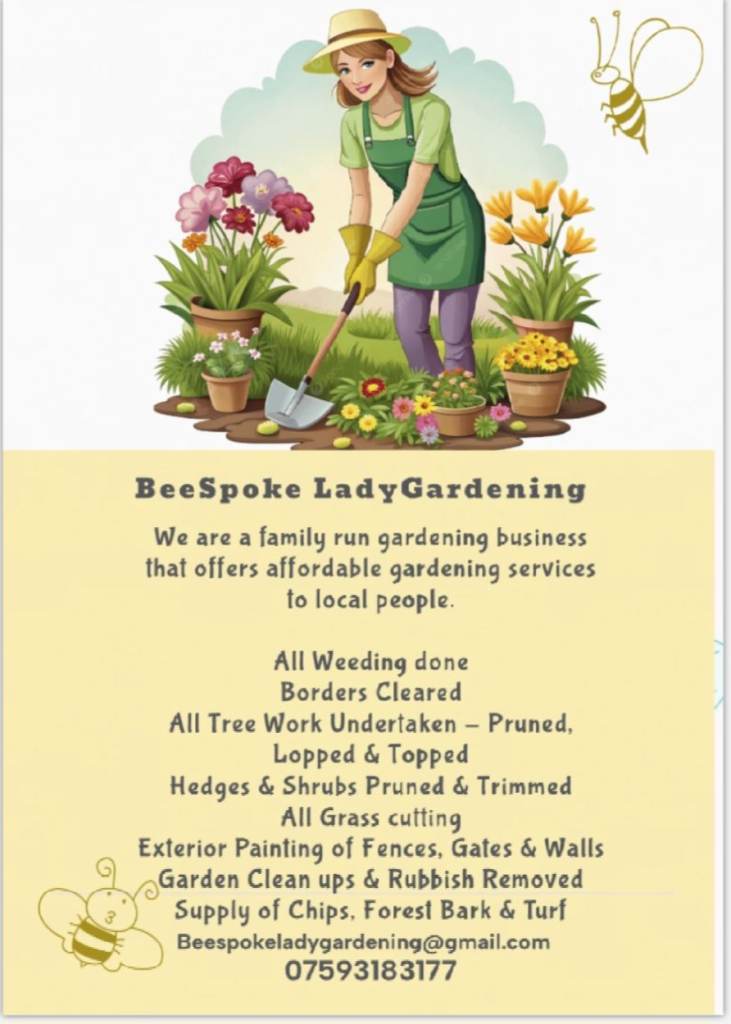 BeeSpoke LadyGardening

We are a family run gardening business that offers affordable gardening services to local people.

All Weeding done
Borders Cleared
All Tree Work Undertaken – Pruned, Lopped & Topped
Hedges & Shrubs Pruned & Trimmed
All Grass cutting
Exterior Painting of Fences, Gates & Walls
Garden Clean ups & Rubbish Removed
Supply of Chips, Forest Bark & Turf
Beespokeladygardening@gmail.com
07593183177